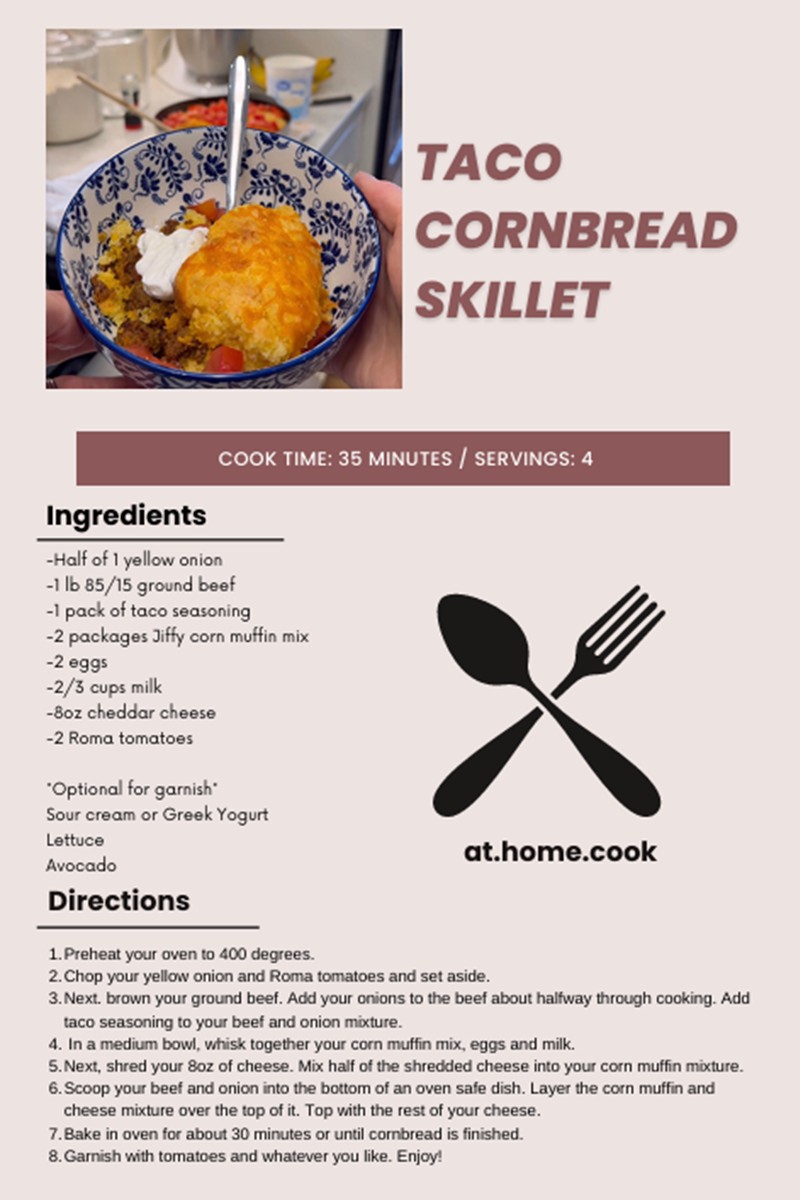 TACO CORNBREAD SKILLET

COOK TIME: 35 MINUTES / SERVINGS: 4

Ingredients

-Half of 1 yellow onion
-1 lb 85/15 ground beef
-1 pack of taco seasoning
-2 packages Jiffy corn muffin mix
-2 eggs
-2/3 cups milk
-8oz cheddar cheese
-2 Roma tomatoes

"Optional for garnish"
Sour cream or Greek Yogurt
Lettuce
Avocado

at.home.cook

Directions

1. Preheat your oven to 400 degrees.
2. Chop your yellow onion and Roma tomatoes and set aside.
3. Next. brown your ground beef. Add your onions to the beef about halfway through cooking. Add taco seasoning to your beef and onion mixture.
4. In a medium bowl, whisk together your corn muffin mix, eggs and milk.
5. Next, shred your 8oz of cheese. Mix half of the shredded cheese into your corn muffin mixture.
6. Scoop your beef and onion into the bottom of an oven safe dish. Layer the corn muffin and cheese mixture over the top of it. Top with the rest of your cheese.
7. Bake in oven for about 30 minutes or until cornbread is finished.
8. Garnish with tomatoes and whatever you like. Enjoy!